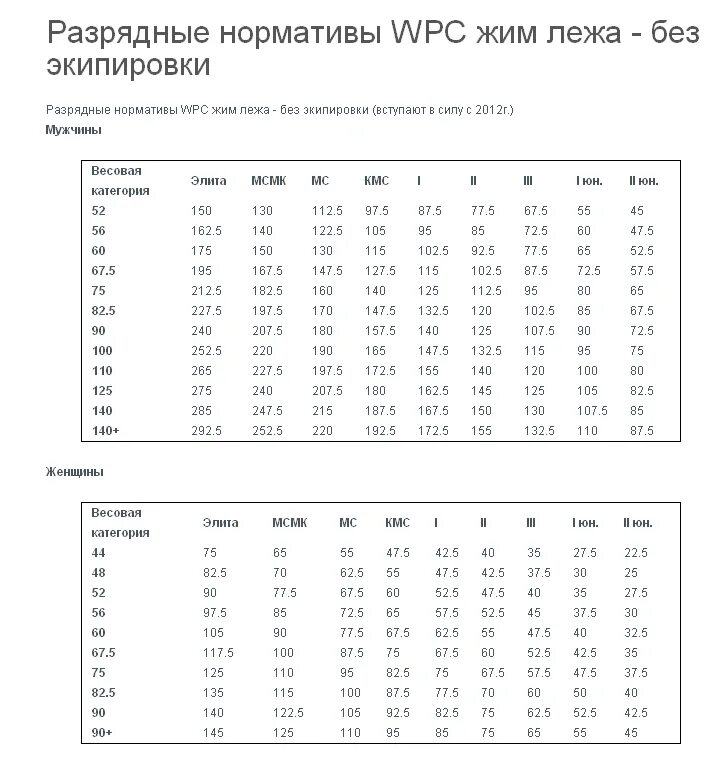 Разрядные нормативы WPC жим лежа - без экипировки

Разрядные нормативы WPC жим лежа - без экипировки (вступают в силу с 2012г.)

Мужчины

| Весовая категория | Элита | МСМК | МС | КМС | I | II | III | I юн. | II юн. |
|---|---|---|---|---|---|---|---|---|---|
| 52 | 150 | 130 | 112.5 | 97.5 | 87.5 | 77.5 | 67.5 | 55 | 45 |
| 56 | 162.5 | 140 | 122.5 | 105 | 95 | 85 | 72.5 | 60 | 47.5 |
| 60 | 175 | 150 | 130 | 115 | 102.5 | 92.5 | 77.5 | 65 | 52.5 |
| 67.5 | 195 | 167.5 | 147.5 | 127.5 | 115 | 102.5 | 87.5 | 72.5 | 57.5 |
| 75 | 212.5 | 182.5 | 160 | 140 | 125 | 112.5 | 95 | 80 | 65 |
| 82.5 | 227.5 | 197.5 | 170 | 147.5 | 132.5 | 120 | 102.5 | 85 | 67.5 |
| 90 | 240 | 207.5 | 180 | 157.5 | 140 | 125 | 107.5 | 90 | 72.5 |
| 100 | 252.5 | 220 | 190 | 165 | 147.5 | 132.5 | 115 | 95 | 75 |
| 110 | 265 | 227.5 | 197.5 | 172.5 | 155 | 140 | 120 | 100 | 80 |
| 125 | 275 | 240 | 207.5 | 180 | 162.5 | 145 | 125 | 105 | 82.5 |
| 140 | 285 | 247.5 | 215 | 187.5 | 167.5 | 150 | 130 | 107.5 | 85 |
| 140+ | 292.5 | 252.5 | 220 | 192.5 | 172.5 | 155 | 132.5 | 110 | 87.5 |

Женщины

| Весовая категория | Элита | МСМК | МС | КМС | I | II | III | I юн. | II юн. |
|---|---|---|---|---|---|---|---|---|---|
| 44 | 75 | 65 | 55 | 47.5 | 42.5 | 40 | 35 | 27.5 | 22.5 |
| 48 | 82.5 | 70 | 62.5 | 55 | 47.5 | 42.5 | 37.5 | 30 | 25 |
| 52 | 90 | 77.5 | 67.5 | 60 | 52.5 | 47.5 | 40 | 35 | 27.5 |
| 56 | 97.5 | 85 | 72.5 | 65 | 57.5 | 52.5 | 45 | 37.5 | 30 |
| 60 | 105 | 90 | 77.5 | 67.5 | 62.5 | 55 | 47.5 | 40 | 32.5 |
| 67.5 | 117.5 | 100 | 87.5 | 75 | 67.5 | 60 | 52.5 | 42.5 | 35 |
| 75 | 125 | 110 | 95 | 82.5 | 75 | 67.5 | 57.5 | 47.5 | 37.5 |
| 82.5 | 135 | 115 | 100 | 87.5 | 77.5 | 70 | 60 | 50 | 40 |
| 90 | 140 | 122.5 | 105 | 92.5 | 82.5 | 75 | 62.5 | 52.5 | 42.5 |
| 90+ | 145 | 125 | 110 | 95 | 85 | 75 | 65 | 55 | 45 |